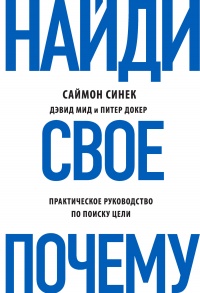 НАЙДИ

САЙМОН СИНЕК
ДЭВИД МИД и ПИТЕР ДОКЕР

СВОЕ

ПРАКТИЧЕСКОЕ РУКОВОДСТВО
ПО ПОИСКУ ЦЕЛИ

ПОЧЕМУ